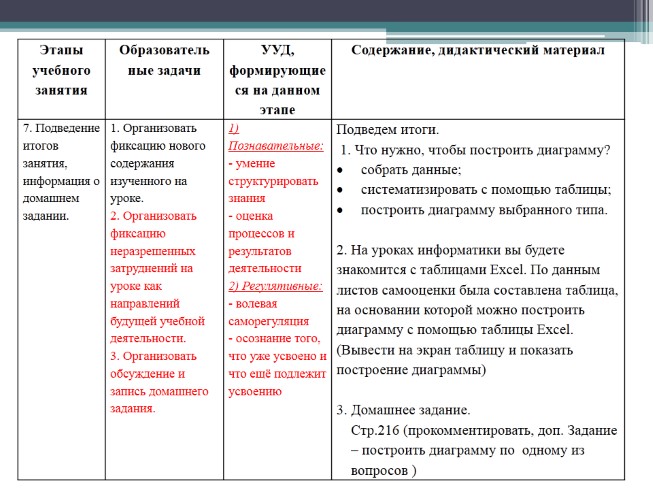 | Этапы учебного занятия | Образовательные задачи | УУД, формирующиеся на данном этапе | Содержание, дидактический материал |
|---|---|---|---|
| 7. Подведение итогов занятия, информация о домашнем задании. | 1. Организовать фиксацию нового содержания изученного на уроке. 2. Организовать фиксацию неразрешенных затруднений на уроке как направлений будущей учебной деятельности. 3. Организовать обсуждение и запись домашнего задания. | 1) Познавательные: - умение структурировать знания - оценка процессов и результатов деятельности 2) Регулятивные: - волевая саморегуляция - осознание того, что уже усвоено и что ещё подлежит усвоению | Подведем итоги. 1. Что нужно, чтобы построить диаграмму? • собрать данные; • систематизировать с помощью таблицы; • построить диаграмму выбранного типа. 2. На уроках информатики вы будете знакомится с таблицами Excel. По данным листов самооценки была составлена таблица, на основании которой можно построить диаграмму с помощью таблицы Excel. (Вывести на экран таблицу и показать построение диаграммы) 3. Домашнее задание. Стр.216 (прокомментировать, доп. Задание – построить диаграмму по одному из вопросов ) |